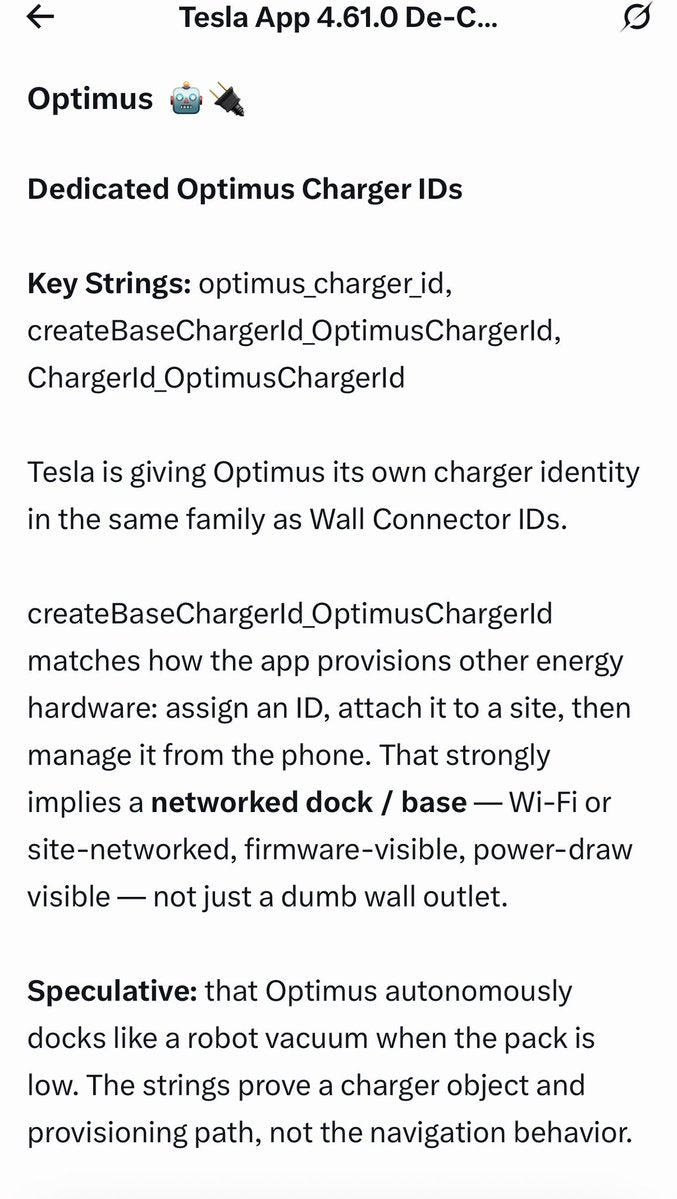 Tesla App 4.61.0 De-C...

Optimus 🤖🔌

Dedicated Optimus Charger IDs

Key Strings: optimus_charger_id, createBaseChargerId_OptimusChargerId, ChargerId_OptimusChargerId

Tesla is giving Optimus its own charger identity in the same family as Wall Connector IDs.

createBaseChargerId_OptimusChargerId matches how the app provisions other energy hardware: assign an ID, attach it to a site, then manage it from the phone. That strongly implies a networked dock / base — Wi-Fi or site-networked, firmware-visible, power-draw visible — not just a dumb wall outlet.

Speculative: that Optimus autonomously docks like a robot vacuum when the pack is low. The strings prove a charger object and provisioning path, not the navigation behavior.